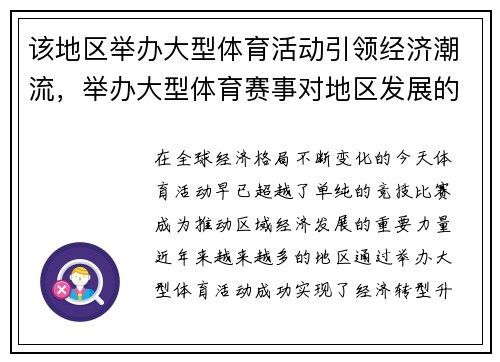 该地区举办大型体育活动引领经济潮流，举办大型体育赛事对地区发展的

在全球经济格局不断变化的今天体育活动早已超越了单纯的竞技比赛成为推动区域经济发展的重要力量近年来越来越多的地区通过举办大型体育活动成功实现了经济转型升